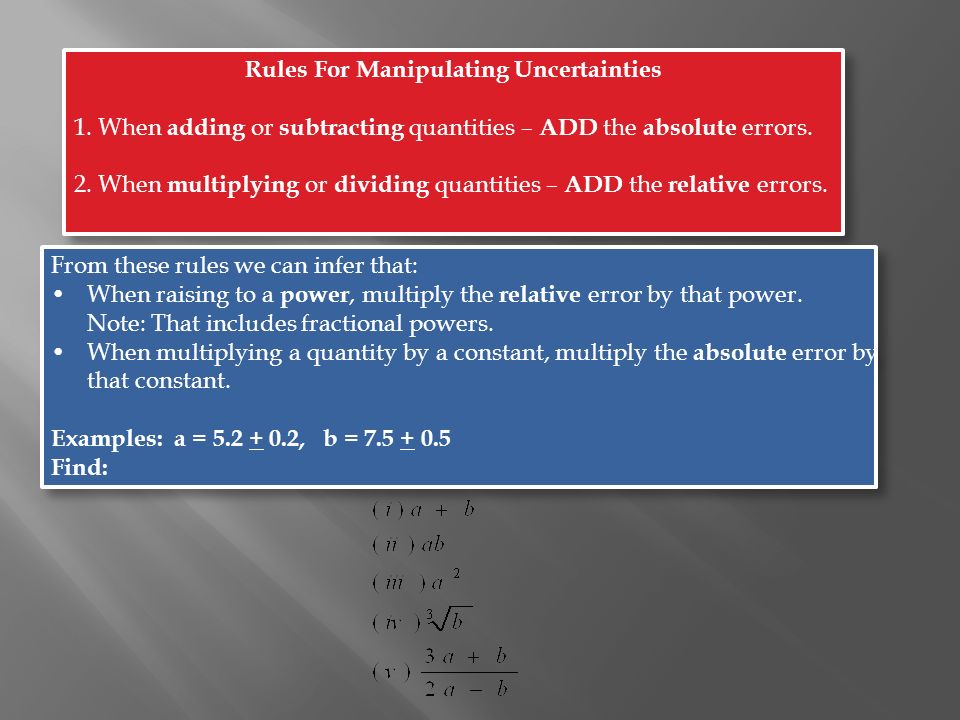 Rules For Manipulating Uncertainties

1. When adding or subtracting quantities – ADD the absolute errors.

2. When multiplying or dividing quantities – ADD the relative errors.

From these rules we can infer that:
• When raising to a power, multiply the relative error by that power. Note: That includes fractional powers.
• When multiplying a quantity by a constant, multiply the absolute error by that constant.

Examples: a = 5.2 $\pm$ 0.2, b = 7.5 $\pm$ 0.5
Find:

$(i)\ a + b$

$(ii)\ ab$

$(iii)\ a^2$

$(iv)\ \sqrt[3]{b}$

$(v)\ \frac{3a + b}{2a - b}$